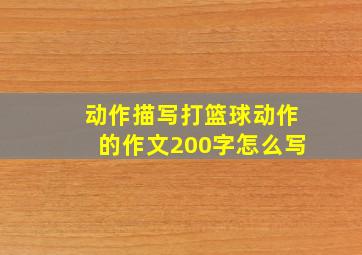 动作描写打篮球动作的作文200字怎么写